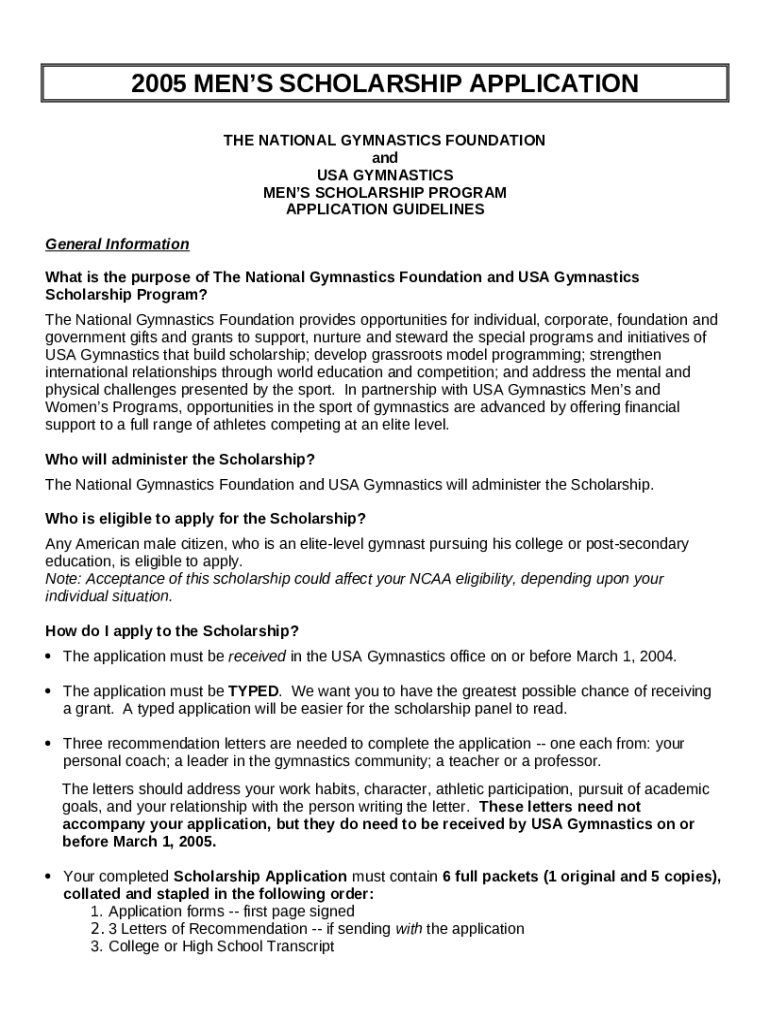 2005 MEN'S SCHOLARSHIP APPLICATION

THE NATIONAL GYMNASTICS FOUNDATION
and
USA GYMNASTICS
MEN'S SCHOLARSHIP PROGRAM
APPLICATION GUIDELINES

General Information

What is the purpose of The National Gymnastics Foundation and USA Gymnastics Scholarship Program?

The National Gymnastics Foundation provides opportunities for individual, corporate, foundation and government gifts and grants to support, nurture and steward the special programs and initiatives of USA Gymnastics that build scholarship; develop grassroots model programming; strengthen international relationships through world education and competition; and address the mental and physical challenges presented by the sport. In partnership with USA Gymnastics Men's and Women's Programs, opportunities in the sport of gymnastics are advanced by offering financial support to a full range of athletes competing at an elite level.

Who will administer the Scholarship?

The National Gymnastics Foundation and USA Gymnastics will administer the Scholarship.

Who is eligible to apply for the Scholarship?

Any American male citizen, who is an elite-level gymnast pursuing his college or post-secondary education, is eligible to apply.
Note: Acceptance of this scholarship could affect your NCAA eligibility, depending upon your individual situation.

How do I apply to the Scholarship?

• The application must be received in the USA Gymnastics office on or before March 1, 2004.

• The application must be TYPED. We want you to have the greatest possible chance of receiving a grant. A typed application will be easier for the scholarship panel to read.

• Three recommendation letters are needed to complete the application -- one each from: your personal coach; a leader in the gymnastics community; a teacher or a professor.

The letters should address your work habits, character, athletic participation, pursuit of academic goals, and your relationship with the person writing the letter. These letters need not accompany your application, but they do need to be received by USA Gymnastics on or before March 1, 2005.

• Your completed Scholarship Application must contain 6 full packets (1 original and 5 copies), collated and stapled in the following order:
1. Application forms -- first page signed
2. 3 Letters of Recommendation -- if sending with the application
3. College or High School Transcript